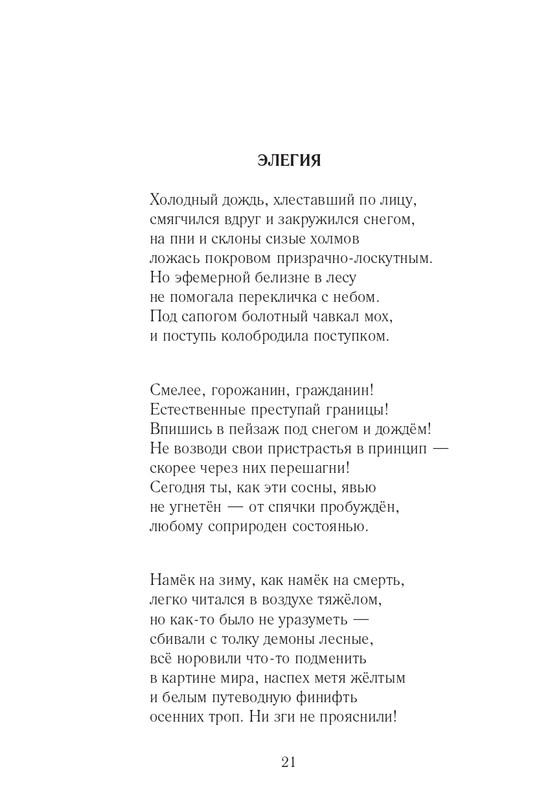 ЭЛЕГИЯ

Холодный дождь, хлеставший по лицу,
смягчился вдруг и закружился снегом,
на пни и склоны сизые холмов
ложась покровом призрачно-лоскутным.
Но эфемерной белизне в лесу
не помогала перекличка с небом.
Под сапогом болотный чавкал мох,
и поступь колобродила поступком.

Смелее, горожанин, гражданин!
Естественные преступай границы!
Впишись в пейзаж под снегом и дождём!
Не возводи свои пристрастья в принцип —
скорее через них перешагни!
Сегодня ты, как эти сосны, явью
не угнетён — от спячки пробуждён,
любому соприроден состоянью.

Намёк на зиму, как намёк на смерть,
легко читался в воздухе тяжёлом,
но как-то было не уразуметь —
сбивали с толку демоны лесные,
всё норовили что-то подменить
в картине мира, наспех метя жёлтым
и белым путеводную финифть
осенних троп. Ни зги не прояснили!

21